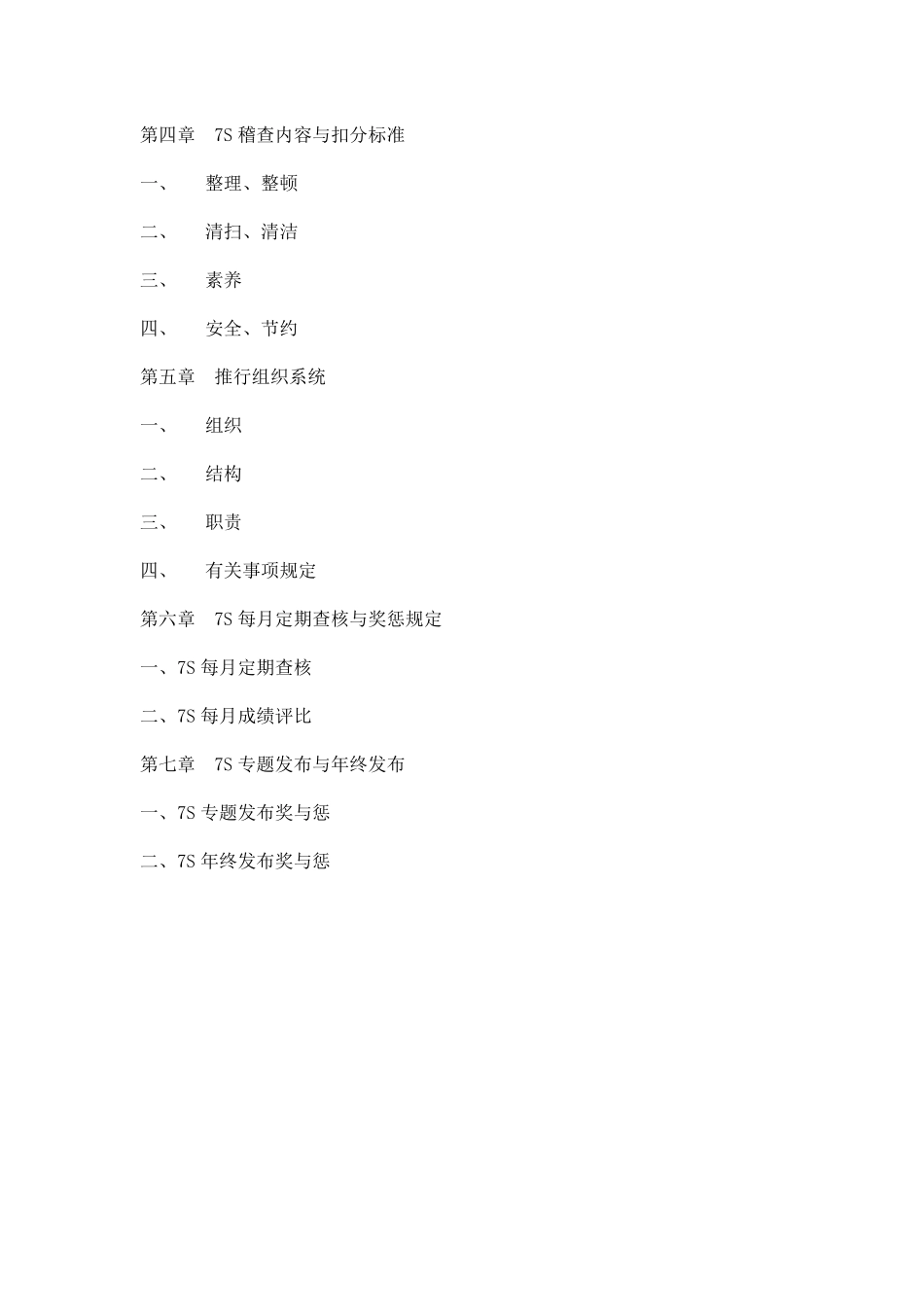 第四章　7S 稽查内容与扣分标准

一、　　整理、整顿

二、　　清扫、清洁

三、　　素养

四、　　安全、节约

第五章　推行组织系统

一、　　组织

二、　　结构

三、　　职责

四、　　有关事项规定

第六章　7S 每月定期查核与奖惩规定

一、7S 每月定期查核

二、7S 每月成绩评比

第七章　7S 专题发布与年终发布

一、7S 专题发布奖与惩

二、7S 年终发布奖与惩